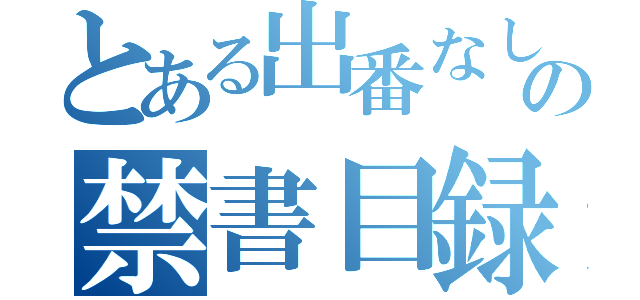 とある出番なしの
禁書目録